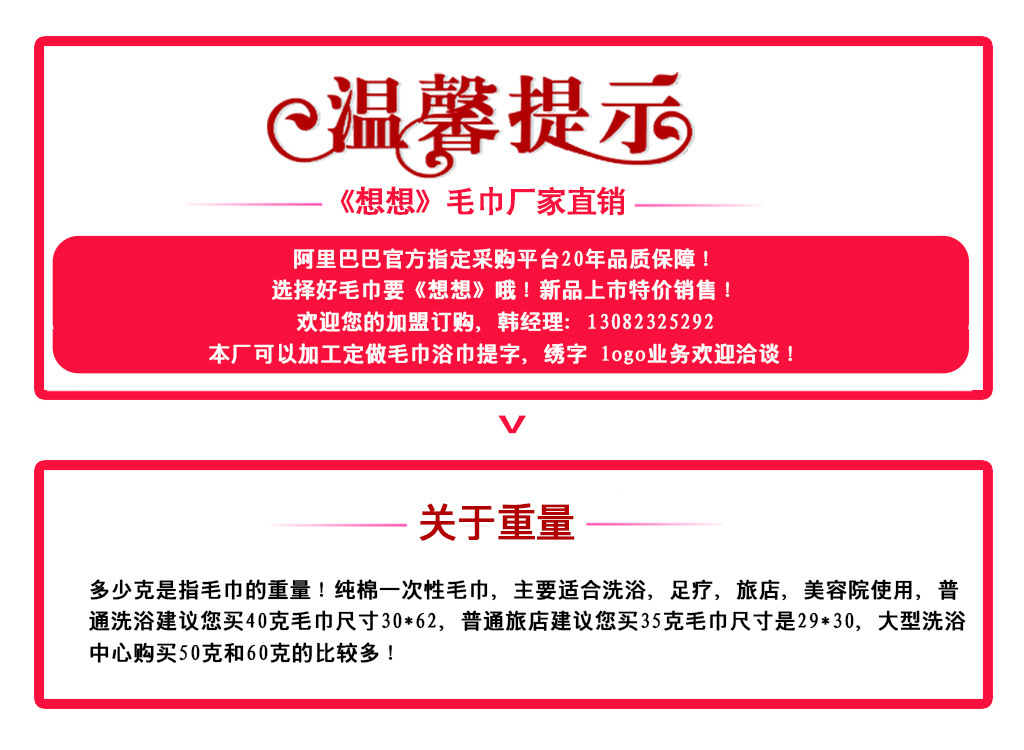 温馨提示

《想想》毛巾厂家直销

阿里巴巴官方指定采购平台20年品质保障！
选择好毛巾要《想想》哦！新品上市特价销售！
欢迎您的加盟订购，韩经理：13082325292
本厂可以加工定做毛巾浴巾提字，绣字 logo业务欢迎洽谈！

关于重量

多少克是指毛巾的重量！纯棉一次性毛巾，主要适合洗浴，足疗，旅店，美容院使用，普通洗浴建议您买40克毛巾尺寸30*62，普通旅店建议您买35克毛巾尺寸是29*30，大型洗浴中心购买50克和60克的比较多！